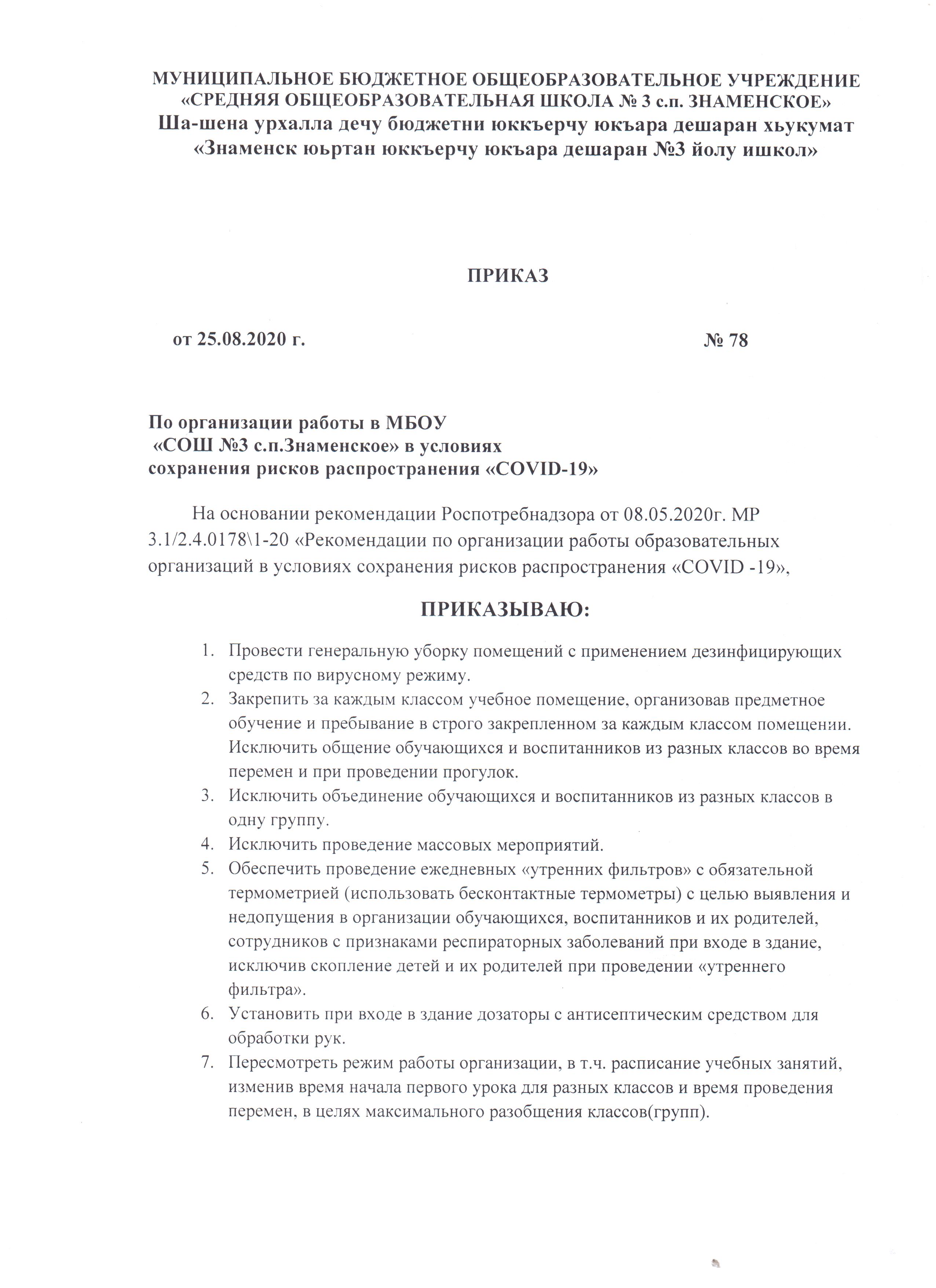 МУНИЦИПАЛЬНОЕ БЮДЖЕТНОЕ ОБЩЕОБРАЗОВАТЕЛЬНОЕ УЧРЕЖДЕНИЕ «СРЕДНЯЯ ОБЩЕОБРАЗОВАТЕЛЬНАЯ ШКОЛА № 3 с.п. ЗНАМЕНСКОЕ»
Ша-шена урхалла дечу бюджетни юккъерчу юкъара дешаран хьукумат «Знаменск юьртан юккъерчу юкъара дешаран №3 йолу ишкол»

ПРИКАЗ

от 25.08.2020 г. № 78

По организации работы в МБОУ «СОШ №3 с.п.Знаменское» в условиях сохранения рисков распространения «COVID-19»

На основании рекомендации Роспотребнадзора от 08.05.2020г. МР 3.1/2.4.0178\1-20 «Рекомендации по организации работы образовательных организаций в условиях сохранения рисков распространения «COVID -19»,

ПРИКАЗЫВАЮ:

1. Провести генеральную уборку помещений с применением дезинфицирующих средств по вирусному режиму.
2. Закрепить за каждым классом учебное помещение, организовав предметное обучение и пребывание в строго закрепленном за каждым классом помещении. Исключить общение обучающихся и воспитанников из разных классов во время перемен и при проведении прогулок.
3. Исключить объединение обучающихся и воспитанников из разных классов в одну группу.
4. Исключить проведение массовых мероприятий.
5. Обеспечить проведение ежедневных «утренних фильтров» с обязательной термометрией (использовать бесконтактные термометры) с целью выявления и недопущения в организации обучающихся, воспитанников и их родителей, сотрудников с признаками респираторных заболеваний при входе в здание, исключив скопление детей и их родителей при проведении «утреннего фильтра».
6. Установить при входе в здание дозаторы с антисептическим средством для обработки рук.
7. Пересмотреть режим работы организации, в т.ч. расписание учебных занятий, изменив время начала первого урока для разных классов и время проведения перемен, в целях максимального разобщения классов(групп).